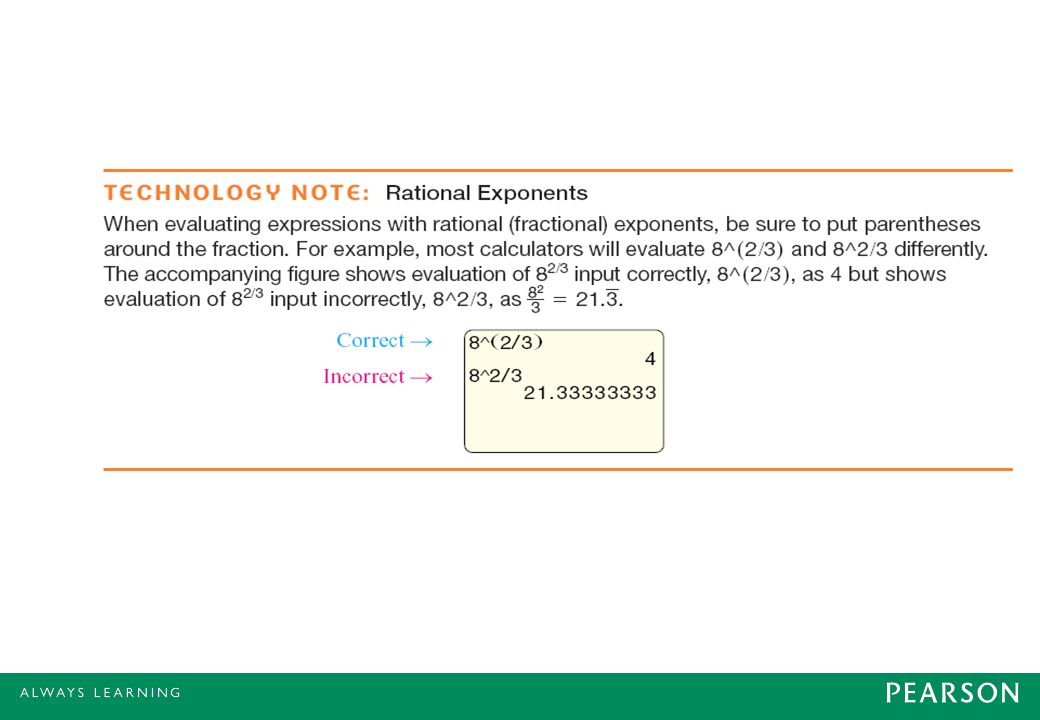 TECHNOLOGY NOTE: Rational Exponents

When evaluating expressions with rational (fractional) exponents, be sure to put parentheses around the fraction. For example, most calculators will evaluate 8^(2/3) and 8^2/3 differently. The accompanying figure shows evaluation of $8^{2/3}$ input correctly, 8^(2/3), as 4 but shows evaluation of $8^{2/3}$ input incorrectly, 8^2/3, as $\frac{8^2}{3} = 21.\overline{3}$.

Correct →
Incorrect →

8^(2/3)
4
8^2/3
21.33333333

ALWAYS LEARNING

PEARSON